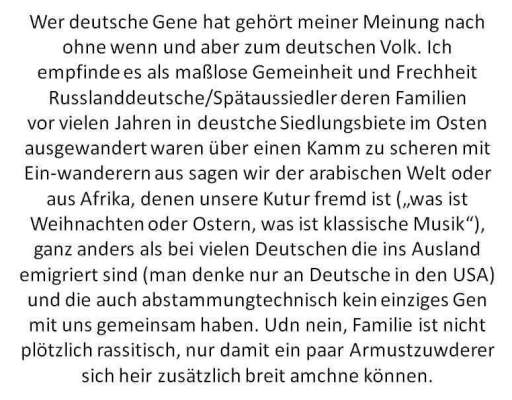 Wer deutsche Gene hat gehört meiner Meinung nach ohne wenn und aber zum deutschen Volk. Ich empfinde es als maßlose Gemeinheit und Frechheit Russlanddeutsche/Spätaussiedler deren Familien vor vielen Jahren in deustche Siedlungsbiete im Osten ausgewandert waren über einen Kamm zu scheren mit Ein-wanderern aus sagen wir der arabischen Welt oder aus Afrika, denen unsere Kutur fremd ist („was ist Weihnachten oder Ostern, was ist klassische Musik“), ganz anders als bei vielen Deutschen die ins Ausland emigriert sind (man denke nur an Deutsche in den USA) und die auch abstammungtechnisch kein einziges Gen mit uns gemeinsam haben. Udn nein, Familie ist nicht plötzlich rassitisch, nur damit ein paar Armustzuwderer sich heir zusätzlich breit amchne können.